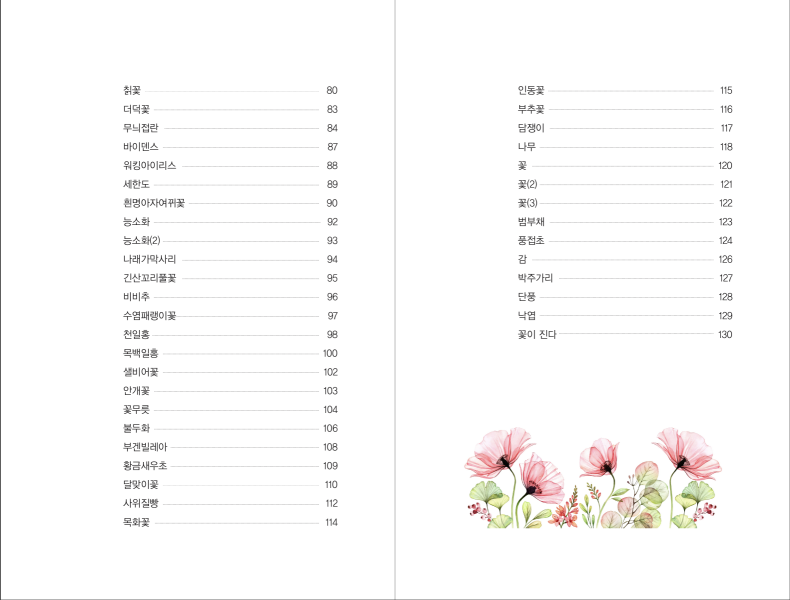 칡꽃 80
더덕꽃 83
무늬접란 84
바이덴스 87
워킹아이리스 88
세한도 89
흰명아자여뀌꽃 90
능소화 92
능소화(2) 93
나래가막사리 94
긴산꼬리풀꽃 95
비비추 96
수염패랭이꽃 97
천일홍 98
목백일홍 100
샐비어꽃 102
안개꽃 103
꽃무릇 104
불두화 106
부겐빌레아 108
황금새우초 109
달맞이꽃 110
사위질빵 112
목화꽃 114

인동꽃 115
부추꽃 116
담쟁이 117
나무 118
꽃 120
꽃(2) 121
꽃(3) 122
범부채 123
풍접초 124
감 126
박주가리 127
단풍 128
낙엽 129
꽃이 진다 130